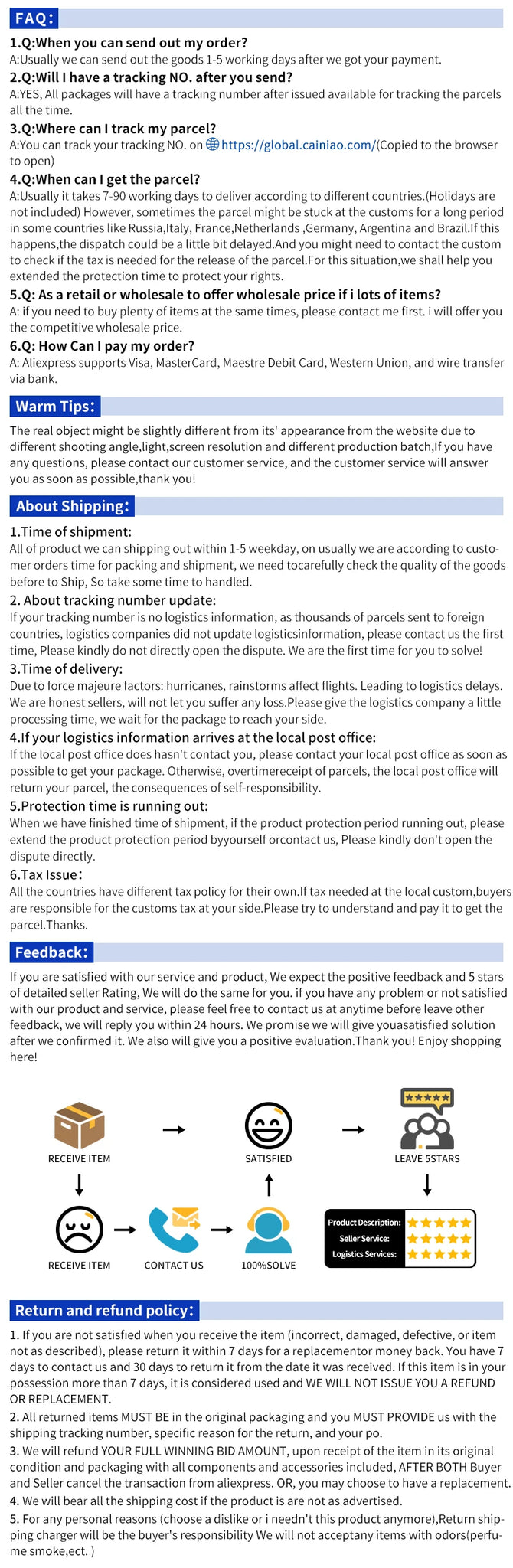 FAQ:

1.Q:When you can send out my order?
A:Usually we can send out the goods 1-5 working days after we got your payment.
2.Q:Will I have a tracking NO. after you send?
A:YES, All packages will have a tracking number after issued available for tracking the parcels all the time.
3.Q:Where can I track my parcel?
A:You can track your tracking NO. on https://global.cainiao.com/(Copied to the browser to open)
4.Q:When can I get the parcel?
A:Usually it takes 7-90 working days to deliver according to different countries.(Holidays are not included) However, sometimes the parcel might be stuck at the customs for a long period in some countries like Russia,Italy, France,Netherlands ,Germany, Argentina and Brazil.If this happens,the dispatch could be a little bit delayed.And you might need to contact the custom to check if the tax is needed for the release of the parcel.For this situation,we shall help you extended the protection time to protect your rights.
5.Q: As a retail or wholesale to offer wholesale price if i lots of items?
A: if you need to buy plenty of items at the same times, please contact me first. i will offer you the competitive wholesale price.
6.Q: How Can I pay my order?
A: Aliexpress supports Visa, MasterCard, Maestre Debit Card, Western Union, and wire transfer via bank.

Warm Tips:

The real object might be slightly different from its' appearance from the website due to different shooting angle,light,screen resolution and different production batch,If you have any questions, please contact our customer service, and the customer service will answer you as soon as possible,thank you!

About Shipping:

1.Time of shipment:
All of product we can shipping out within 1-5 weekday, on usually we are according to customer orders time for packing and shipment, we need tocarefully check the quality of the goods before to Ship, So take some time to handled.
2. About tracking number update:
If your tracking number is no logistics information, as thousands of parcels sent to foreign countries, logistics companies did not update logisticsinformation, please contact us the first time, Please kindly do not directly open the dispute. We are the first time for you to solve!
3.Time of delivery:
Due to force majeure factors: hurricanes, rainstorms affect flights. Leading to logistics delays. We are honest sellers, will not let you suffer any loss.Please give the logistics company a little processing time, we wait for the package to reach your side.
4.If your logistics information arrives at the local post office:
If the local post office does hasn't contact you, please contact your local post office as soon as possible to get your package. Otherwise, overtimereceipt of parcels, the local post office will return your parcel, the consequences of self-responsibility.
5.Protection time is running out:
When we have finished time of shipment, if the product protection period running out, please extend the product protection period byyourself orcontact us, Please kindly don't open the dispute directly.
6.Tax Issue:
All the countries have different tax policy for their own.If tax needed at the local custom,buyers are responsible for the customs tax at your side.Please try to understand and pay it to get the parcel.Thanks.

Feedback:

If you are satisfied with our service and product, We expect the positive feedback and 5 stars of detailed seller Rating, We will do the same for you. if you have any problem or not satisfied with our product and service, please feel free to contact us at anytime before leave other feedback, we will reply you within 24 hours. We promise we will give youasatisfied solution after we confirmed it. We also will give you a positive evaluation.Thank you! Enjoy shopping here!

RECEIVE ITEM
SATISFIED
LEAVE 5STARS
RECEIVE ITEM
CONTACT US
100%SOLVE
Product Description:
Seller Service:
Logistics Services:

Return and refund policy:

1. If you are not satisfied when you receive the item (incorrect, damaged, defective, or item not as described), please return it within 7 days for a replacementor money back. You have 7 days to contact us and 30 days to return it from the date it was received. If this item is in your possession more than 7 days, it is considered used and WE WILL NOT ISSUE YOU A REFUND OR REPLACEMENT.
2. All returned items MUST BE in the original packaging and you MUST PROVIDE us with the shipping tracking number, specific reason for the return, and your po.
3. We will refund YOUR FULL WINNING BID AMOUNT, upon receipt of the item in its original condition and packaging with all components and accessories included, AFTER BOTH Buyer and Seller cancel the transaction from aliexpress. OR, you may choose to have a replacement.
4. We will bear all the shipping cost if the product is are not as advertised.
5. For any personal reasons (choose a dislike or i needn't this product anymore),Return shipping charger will be the buyer's responsibility We will not acceptany items with odors(perfume smoke,ect. )